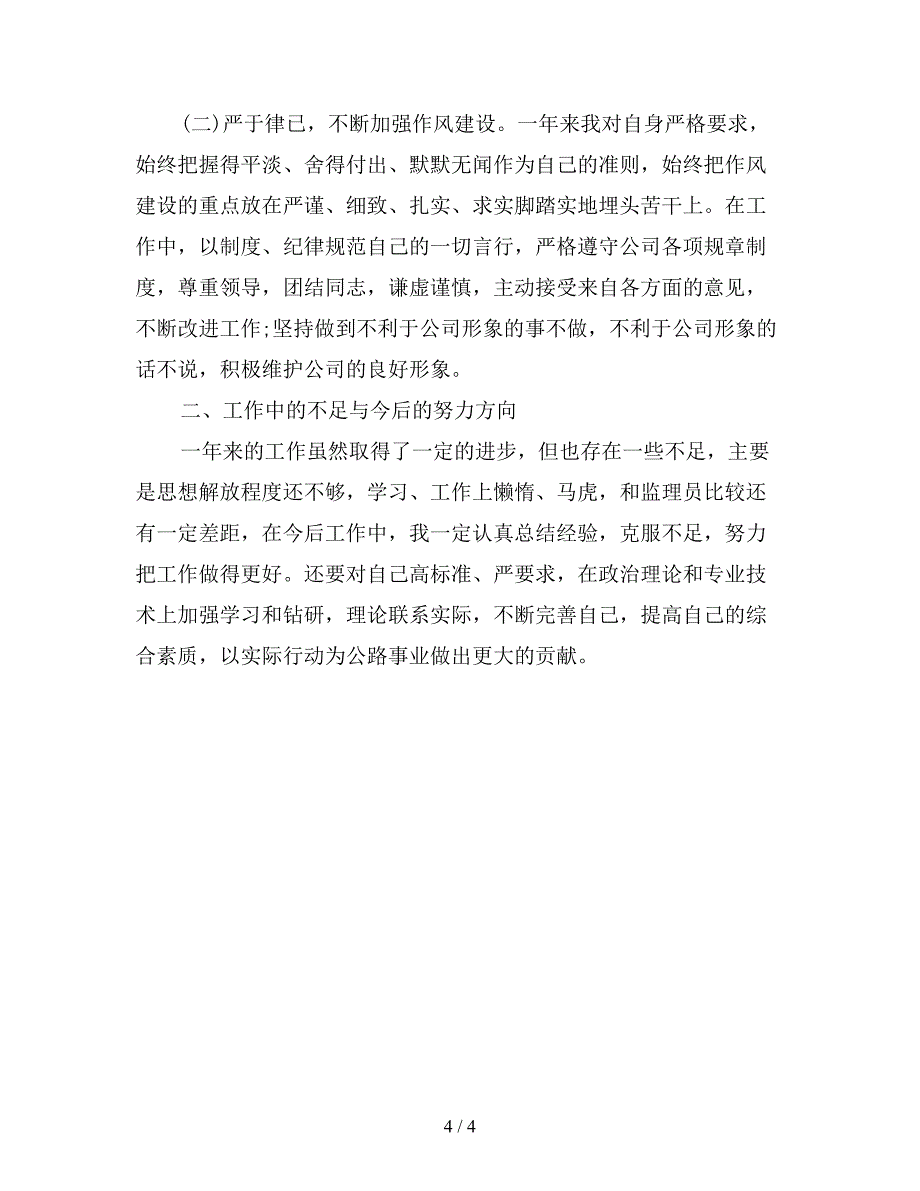 (二)严于律己，不断加强作风建设。一年来我对自身严格要求，始终把握得平淡、舍得付出、默默无闻作为自己的准则，始终把作风建设的重点放在严谨、细致、扎实、求实脚踏实地埋头苦干上。在工作中，以制度、纪律规范自己的一切言行，严格遵守公司各项规章制度，尊重领导，团结同志，谦虚谨慎，主动接受来自各方面的意见，不断改进工作;坚持做到不利于公司形象的事不做，不利于公司形象的话不说，积极维护公司的良好形象。

二、工作中的不足与今后的努力方向

一年来的工作虽然取得了一定的进步，但也存在一些不足，主要是思想解放程度还不够，学习、工作上懒惰、马虎，和监理员比较还有一定差距，在今后工作中，我一定认真总结经验，克服不足，努力把工作做得更好。还要对自己高标准、严要求，在政治理论和专业技术上加强学习和钻研，理论联系实际，不断完善自己，提高自己的综合素质，以实际行动为公路事业做出更大的贡献。

4 / 4